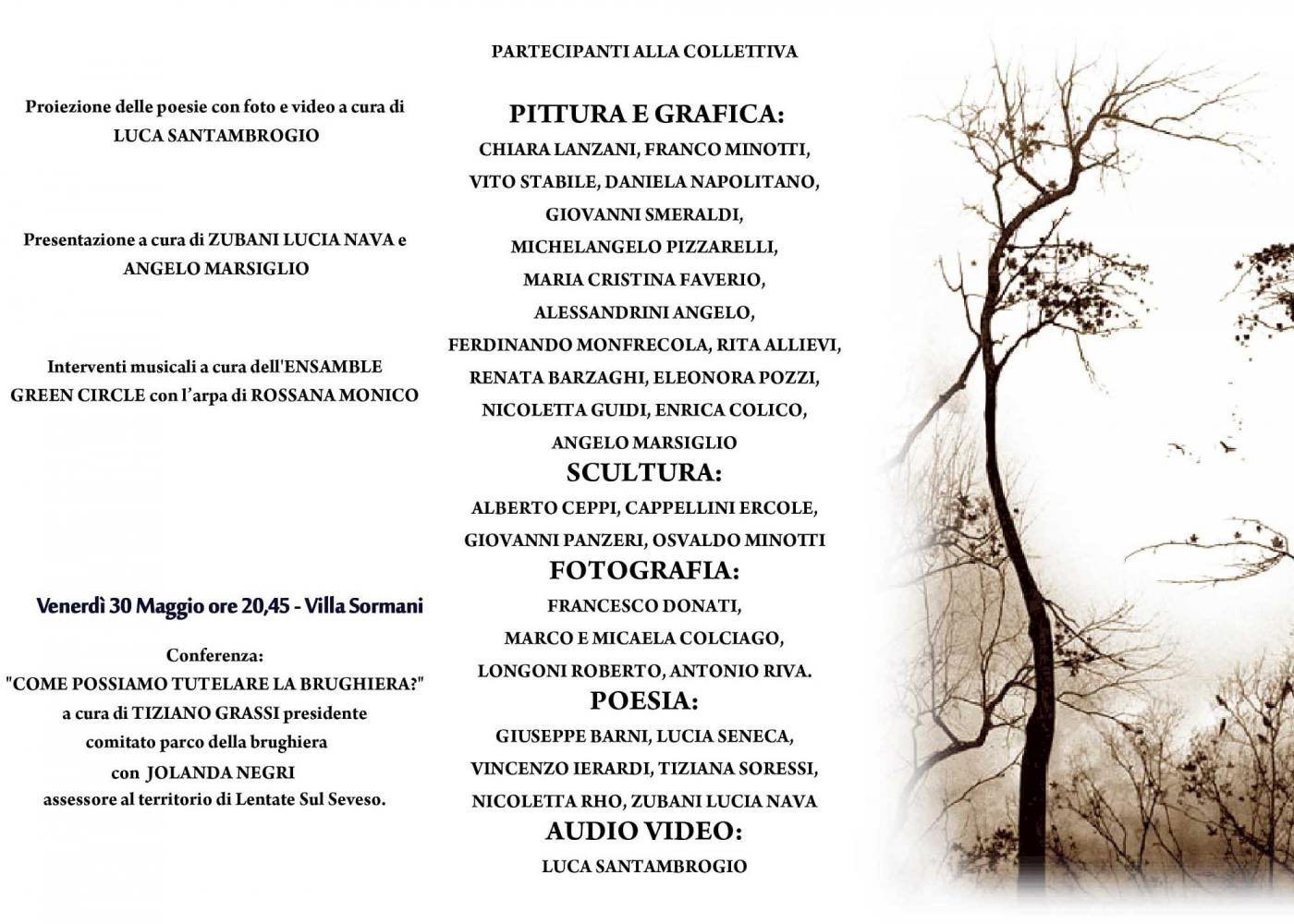 Proiezione delle poesie con foto e video a cura di LUCA SANTAMBROGIO

Presentazione a cura di ZUBANI LUCIA NAVA e ANGELO MARSIGLIO

Interventi musicali a cura dell'ENSAMBLE GREEN CIRCLE con l'arpa di ROSSANA MONICO

Venerdì 30 Maggio ore 20,45 - Villa Sormani

Conferenza:
"COME POSSIAMO TUTELARE LA BRUGHIERA?"
a cura di TIZIANO GRASSI presidente
comitato parco della brughiera
con JOLANDA NEGRI
assessore al territorio di Lentate Sul Seveso.

PARTECIPANTI ALLA COLLETTIVA

PITTURA E GRAFICA:
CHIARA LANZANI, FRANCO MINOTTI, VITO STABILE, DANIELA NAPOLITANO, GIOVANNI SMERALDI, MICHELANGELO PIZZARELLI, MARIA CRISTINA FAVERIO, ALESSANDRINI ANGELO, FERDINANDO MONFRECOLA, RITA ALLIEVI, RENATA BARZAGHI, ELEONORA POZZI, NICOLETTA GUIDI, ENRICA COLICO, ANGELO MARSIGLIO
SCULTURA:
ALBERTO CEPPI, CAPPELLINI ERCOLE, GIOVANNI PANZERI, OSVALDO MINOTTI
FOTOGRAFIA:
FRANCESCO DONATI, MARCO E MICAELA COLCIAGO, LONGONI ROBERTO, ANTONIO RIVA.
POESIA:
GIUSEPPE BARNI, LUCIA SENECA, VINCENZO IERARDI, TIZIANA SORESSI, NICOLETTA RHO, ZUBANI LUCIA NAVA
AUDIO VIDEO:
LUCA SANTAMBROGIO